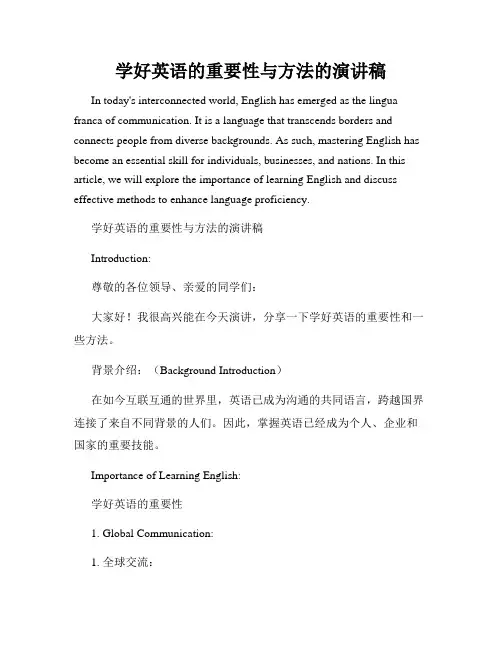 学好英语的重要性与方法的演讲稿

In today's interconnected world, English has emerged as the lingua franca of communication. It is a language that transcends borders and connects people from diverse backgrounds. As such, mastering English has become an essential skill for individuals, businesses, and nations. In this article, we will explore the importance of learning English and discuss effective methods to enhance language proficiency.

学好英语的重要性与方法的演讲稿

Introduction:

尊敬的各位领导、亲爱的同学们：

大家好！我很高兴能在今天演讲，分享一下学好英语的重要性和一些方法。

背景介绍：（Background Introduction）

在如今互联互通的世界里，英语已成为沟通的共同语言，跨越国界连接了来自不同背景的人们。因此，掌握英语已经成为个人、企业和国家的重要技能。

Importance of Learning English:

学好英语的重要性

1. Global Communication:

1. 全球交流：